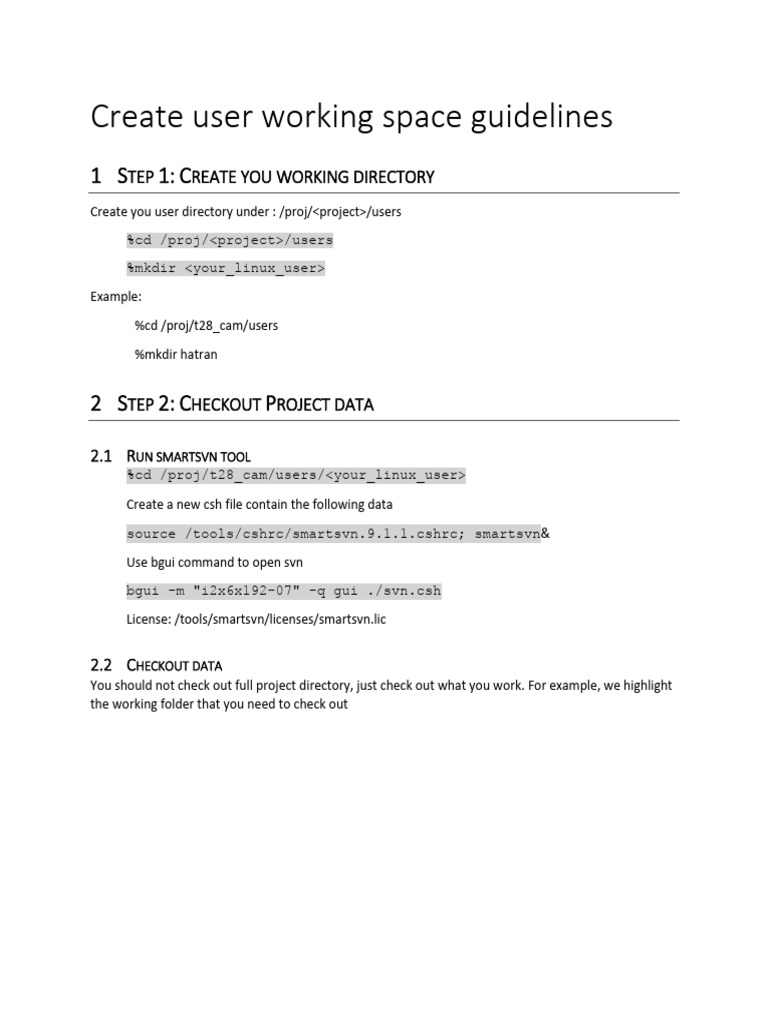 Create user working space guidelines

1 STEP 1: CREATE YOU WORKING DIRECTORY

Create you user directory under : /proj/<project>/users

%cd /proj/<project>/users

%mkdir <your_linux_user>

Example:

%cd /proj/t28_cam/users

%mkdir hatran

2 STEP 2: CHECKOUT PROJECT DATA

2.1 RUN SMARTSVN TOOL

%cd /proj/t28_cam/users/<your_linux_user>

Create a new csh file contain the following data

source /tools/cshrc/smartsvn.9.1.1.cshrc; smartsvn&

Use bgui command to open svn

bgui -m "i2x6x192-07" -q gui ./svn.csh

License: /tools/smartsvn/licenses/smartsvn.lic

2.2 CHECKOUT DATA

You should not check out full project directory, just check out what you work. For example, we highlight the working folder that you need to check out